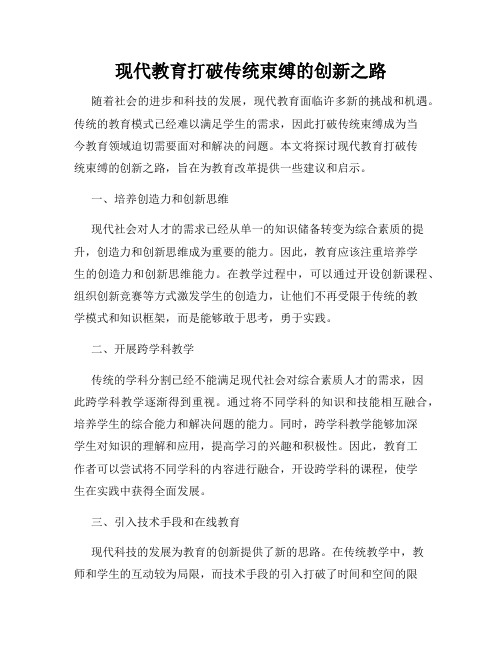 现代教育打破传统束缚的创新之路

随着社会的进步和科技的发展，现代教育面临许多新的挑战和机遇。传统的教育模式已经难以满足学生的需求，因此打破传统束缚成为当今教育领域迫切需要面对和解决的问题。本文将探讨现代教育打破传统束缚的创新之路，旨在为教育改革提供一些建议和启示。

一、培养创造力和创新思维

现代社会对人才的需求已经从单一的知识储备转变为综合素质的提升，创造力和创新思维成为重要的能力。因此，教育应该注重培养学生的创造力和创新思维能力。在教学过程中，可以通过开设创新课程、组织创新竞赛等方式激发学生的创造力，让他们不再受限于传统的教学模式和知识框架，而是能够敢于思考，勇于实践。

二、开展跨学科教学

传统的学科分割已经不能满足现代社会对综合素质人才的需求，因此跨学科教学逐渐得到重视。通过将不同学科的知识和技能相互融合，培养学生的综合能力和解决问题的能力。同时，跨学科教学能够加深学生对知识的理解和应用，提高学习的兴趣和积极性。因此，教育工作者可以尝试将不同学科的内容进行融合，开设跨学科的课程，使学生在实践中获得全面发展。

三、引入技术手段和在线教育

现代科技的发展为教育的创新提供了新的思路。在传统教学中，教师和学生的互动较为局限，而技术手段的引入打破了时间和空间的限